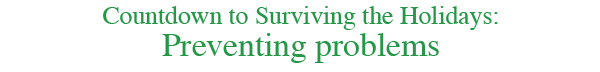 Countdown to Surviving the Holidays:
Preventing problems